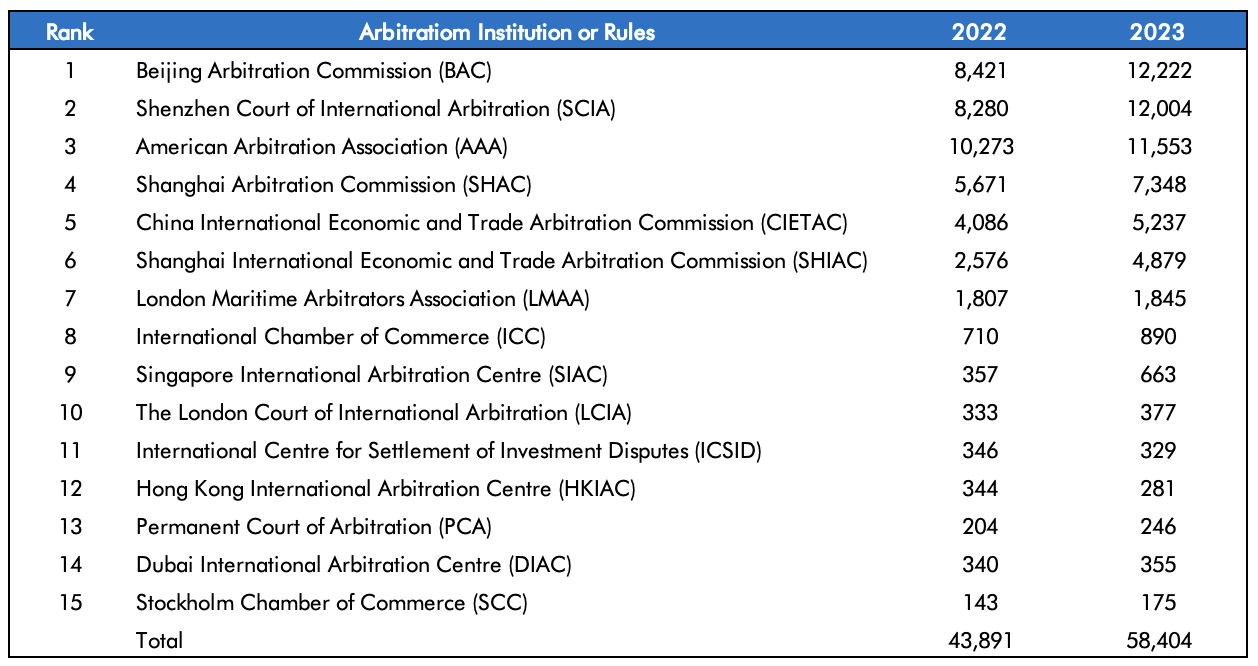 | Rank | Arbitratiom Institution or Rules | 2022 | 2023 |
|---|---|---|---|
| 1 | Beijing Arbitration Commission (BAC) | 8,421 | 12,222 |
| 2 | Shenzhen Court of International Arbitration (SCIA) | 8,280 | 12,004 |
| 3 | American Arbitration Association (AAA) | 10,273 | 11,553 |
| 4 | Shanghai Arbitration Commission (SHAC) | 5,671 | 7,348 |
| 5 | China International Economic and Trade Arbitration Commission (CIETAC) | 4,086 | 5,237 |
| 6 | Shanghai International Economic and Trade Arbitration Commission (SHIAC) | 2,576 | 4,879 |
| 7 | London Maritime Arbitrators Association (LMAA) | 1,807 | 1,845 |
| 8 | International Chamber of Commerce (ICC) | 710 | 890 |
| 9 | Singapore International Arbitration Centre (SIAC) | 357 | 663 |
| 10 | The London Court of International Arbitration (LCIA) | 333 | 377 |
| 11 | International Centre for Settlement of Investment Disputes (ICSID) | 346 | 329 |
| 12 | Hong Kong International Arbitration Centre (HKIAC) | 344 | 281 |
| 13 | Permanent Court of Arbitration (PCA) | 204 | 246 |
| 14 | Dubai International Arbitration Centre (DIAC) | 340 | 355 |
| 15 | Stockholm Chamber of Commerce (SCC) | 143 | 175 |
| | Total | 43,891 | 58,404 |